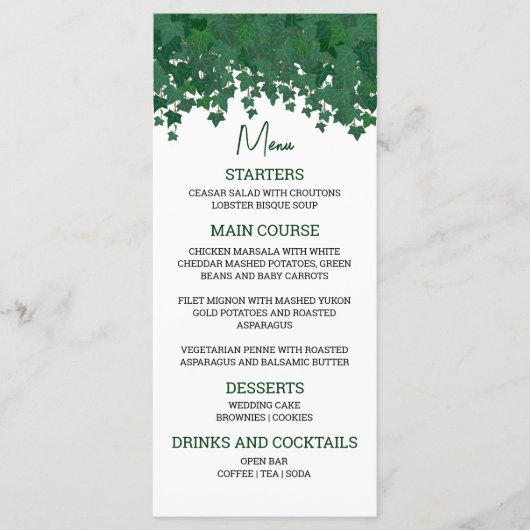 Menu

STARTERS

CEASAR SALAD WITH CROUTONS
LOBSTER BISQUE SOUP

MAIN COURSE

CHICKEN MARSALA WITH WHITE CHEDDAR MASHED POTATOES, GREEN BEANS AND BABY CARROTS

FILET MIGNON WITH MASHED YUKON GOLD POTATOES AND ROASTED ASPARAGUS

VEGETARIAN PENNE WITH ROASTED ASPARAGUS AND BALSAMIC BUTTER

DESSERTS

WEDDING CAKE
BROWNIES | COOKIES

DRINKS AND COCKTAILS

OPEN BAR
COFFEE | TEA | SODA